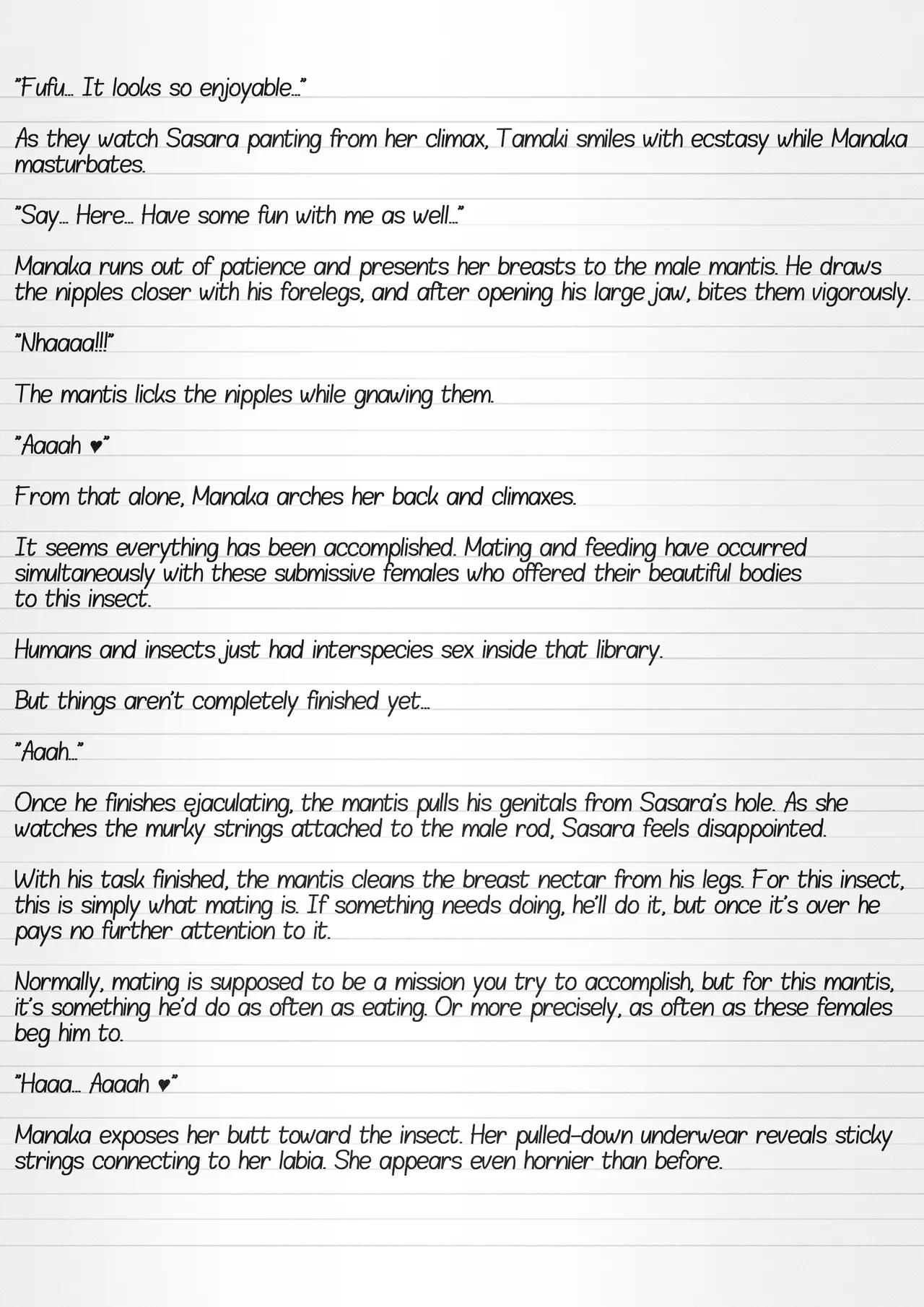 "Fufu... It looks so enjoyable..."

As they watch Sasara panting from her climax, Tamaki smiles with ecstasy while Manaka masturbates.

"Say... Here... Have some fun with me as well..."

Manaka runs out of patience and presents her breasts to the male mantis. He draws the nipples closer with his forelegs, and after opening his large jaw, bites them vigorously.

"Nhaaaa!!!"

The mantis licks the nipples while gnawing them.

"Aaaah ♥"

From that alone, Manaka arches her back and climaxes.

It seems everything has been accomplished. Mating and feeding have occurred simultaneously with these submissive females who offered their beautiful bodies to this insect.

Humans and insects just had interspecies sex inside that library.

But things aren't completely finished yet...

"Aaah..."

Once he finishes ejaculating, the mantis pulls his genitals from Sasara's hole. As she watches the murky strings attached to the male rod, Sasara feels disappointed.

With his task finished, the mantis cleans the breast nectar from his legs. For this insect, this is simply what mating is. If something needs doing, he'll do it, but once it's over he pays no further attention to it.

Normally, mating is supposed to be a mission you try to accomplish, but for this mantis, it's something he'd do as often as eating. Or more precisely, as often as these females beg him to.

"Haaa... Aaaah ♥"

Manaka exposes her butt toward the insect. Her pulled-down underwear reveals sticky strings connecting to her labia. She appears even hornier than before.